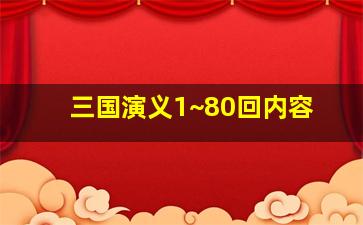 三国演义1~80回内容